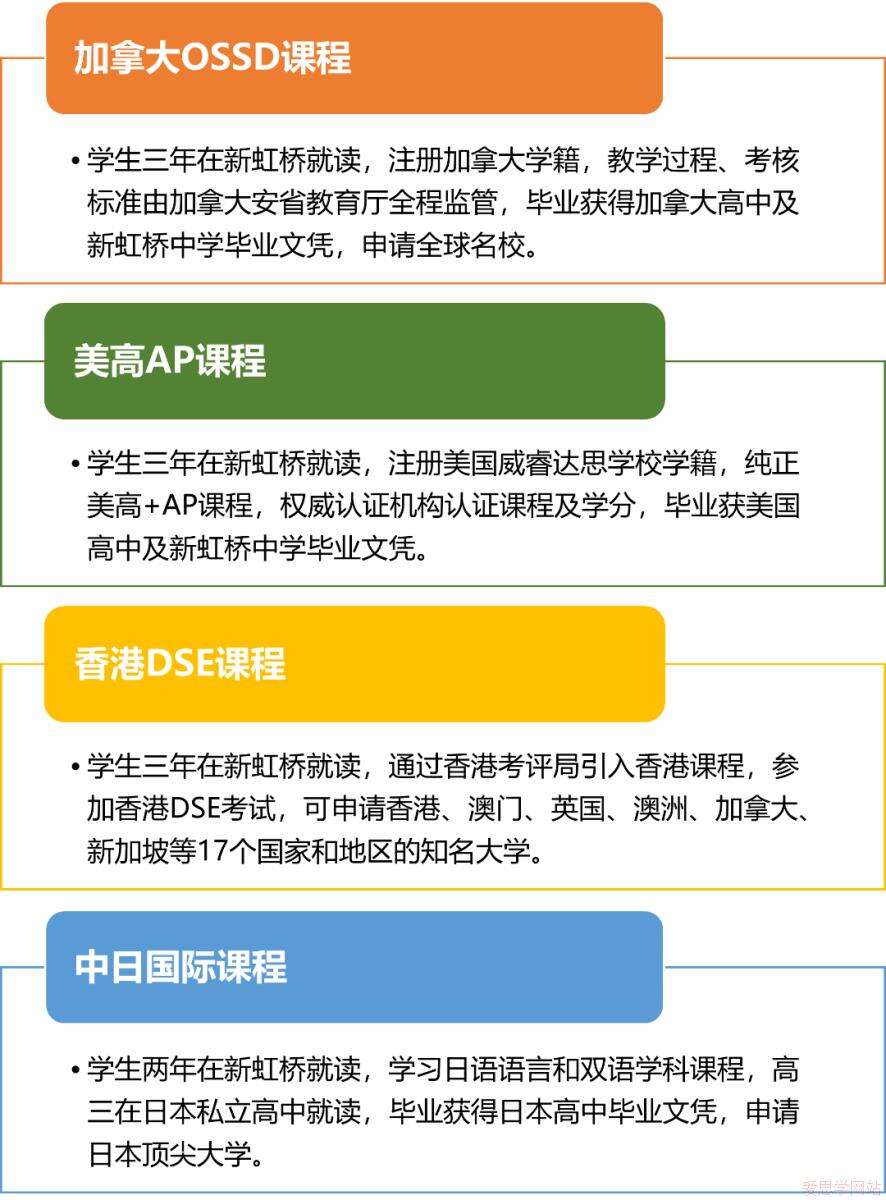 加拿大OSSD课程

• 学生三年在新虹桥就读，注册加拿大学籍，教学过程、考核标准由加拿大安省教育厅全程监管，毕业获得加拿大高中及新虹桥中学毕业文凭，申请全球名校。

美高AP课程

• 学生三年在新虹桥就读，注册美国威睿达思学校学籍，纯正美高+AP课程，权威认证机构认证课程及学分，毕业获美国高中及新虹桥中学毕业文凭。

香港DSE课程

• 学生三年在新虹桥就读，通过香港考评局引入香港课程，参加香港DSE考试，可申请香港、澳门、英国、澳洲、加拿大、新加坡等17个国家和地区的知名大学。

中日国际课程

• 学生两年在新虹桥就读，学习日语语言和双语学科课程，高三在日本私立高中就读，毕业获得日本高中毕业文凭，申请日本顶尖大学。

爱思学网站